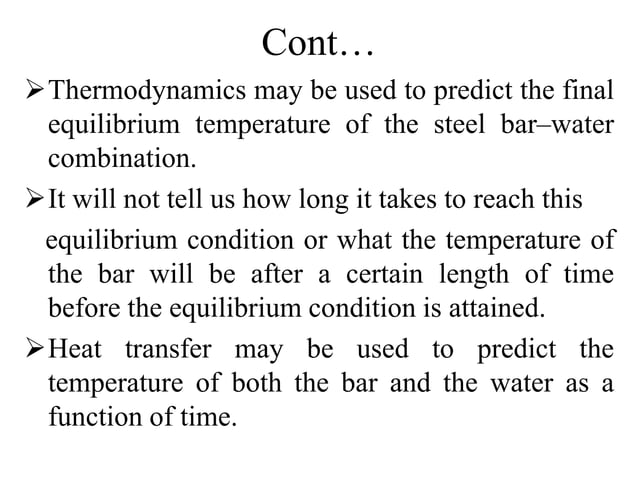 Cont…

➢Thermodynamics may be used to predict the final equilibrium temperature of the steel bar–water combination.

➢It will not tell us how long it takes to reach this equilibrium condition or what the temperature of the bar will be after a certain length of time before the equilibrium condition is attained.

➢Heat transfer may be used to predict the temperature of both the bar and the water as a function of time.